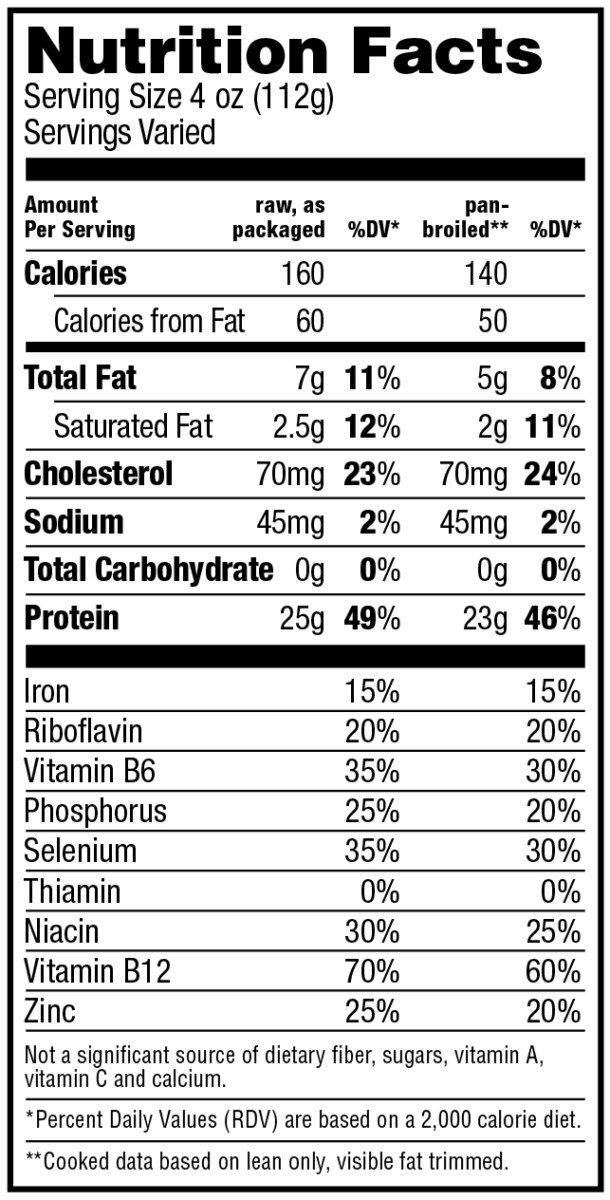 Nutrition Facts
Serving Size 4 oz (112g)
Servings Varied

| Amount Per Serving | raw, as packaged | %DV* | pan-broiled** | %DV* |
|---|---|---|---|---|
| Calories | 160 | | 140 | |
| Calories from Fat | 60 | | 50 | |
| Total Fat | 7g | 11% | 5g | 8% |
| Saturated Fat | 2.5g | 12% | 2g | 11% |
| Cholesterol | 70mg | 23% | 70mg | 24% |
| Sodium | 45mg | 2% | 45mg | 2% |
| Total Carbohydrate | 0g | 0% | 0g | 0% |
| Protein | 25g | 49% | 23g | 46% |
| Iron | | 15% | | 15% |
| Riboflavin | | 20% | | 20% |
| Vitamin B6 | | 35% | | 30% |
| Phosphorus | | 25% | | 20% |
| Selenium | | 35% | | 30% |
| Thiamin | | 0% | | 0% |
| Niacin | | 30% | | 25% |
| Vitamin B12 | | 70% | | 60% |
| Zinc | | 25% | | 20% |

Not a significant source of dietary fiber, sugars, vitamin A, vitamin C and calcium.

*Percent Daily Values (RDV) are based on a 2,000 calorie diet.

**Cooked data based on lean only, visible fat trimmed.